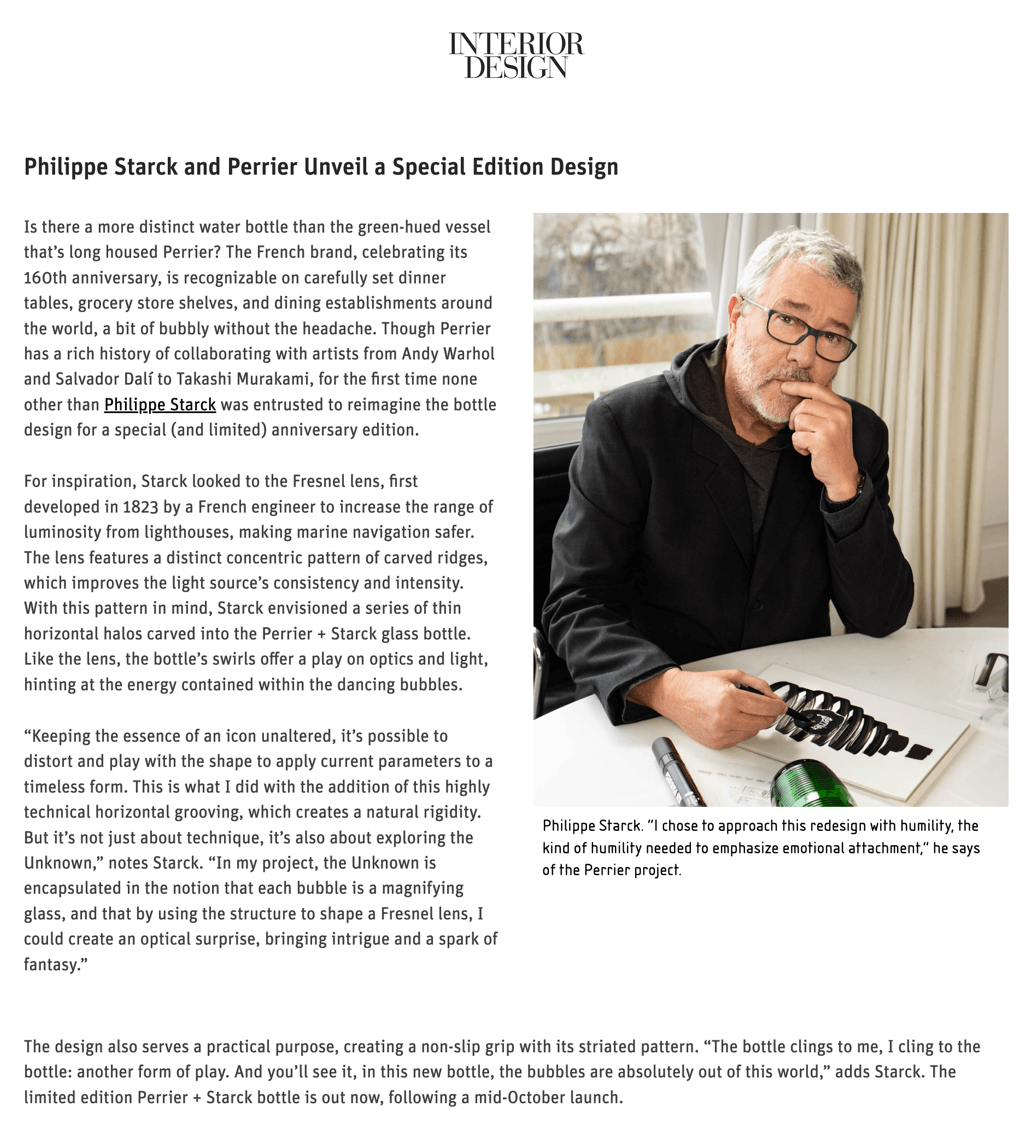 INTERIOR DESIGN

Philippe Starck and Perrier Unveil a Special Edition Design

Is there a more distinct water bottle than the green-hued vessel that's long housed Perrier? The French brand, celebrating its 160th anniversary, is recognizable on carefully set dinner tables, grocery store shelves, and dining establishments around the world, a bit of bubbly without the headache. Though Perrier has a rich history of collaborating with artists from Andy Warhol and Salvador Dalí to Takashi Murakami, for the first time none other than Philippe Starck was entrusted to reimagine the bottle design for a special (and limited) anniversary edition.

For inspiration, Starck looked to the Fresnel lens, first developed in 1823 by a French engineer to increase the range of luminosity from lighthouses, making marine navigation safer. The lens features a distinct concentric pattern of carved ridges, which improves the light source's consistency and intensity. With this pattern in mind, Starck envisioned a series of thin horizontal halos carved into the Perrier + Starck glass bottle. Like the lens, the bottle's swirls offer a play on optics and light, hinting at the energy contained within the dancing bubbles.

"Keeping the essence of an icon unaltered, it's possible to distort and play with the shape to apply current parameters to a timeless form. This is what I did with the addition of this highly technical horizontal grooving, which creates a natural rigidity. But it's not just about technique, it's also about exploring the Unknown," notes Starck. "In my project, the Unknown is encapsulated in the notion that each bubble is a magnifying glass, and that by using the structure to shape a Fresnel lens, I could create an optical surprise, bringing intrigue and a spark of fantasy."

Philippe Starck. "I chose to approach this redesign with humility, the kind of humility needed to emphasize emotional attachment," he says of the Perrier project.

The design also serves a practical purpose, creating a non-slip grip with its striated pattern. "The bottle clings to me, I cling to the bottle: another form of play. And you'll see it, in this new bottle, the bubbles are absolutely out of this world," adds Starck. The limited edition Perrier + Starck bottle is out now, following a mid-October launch.